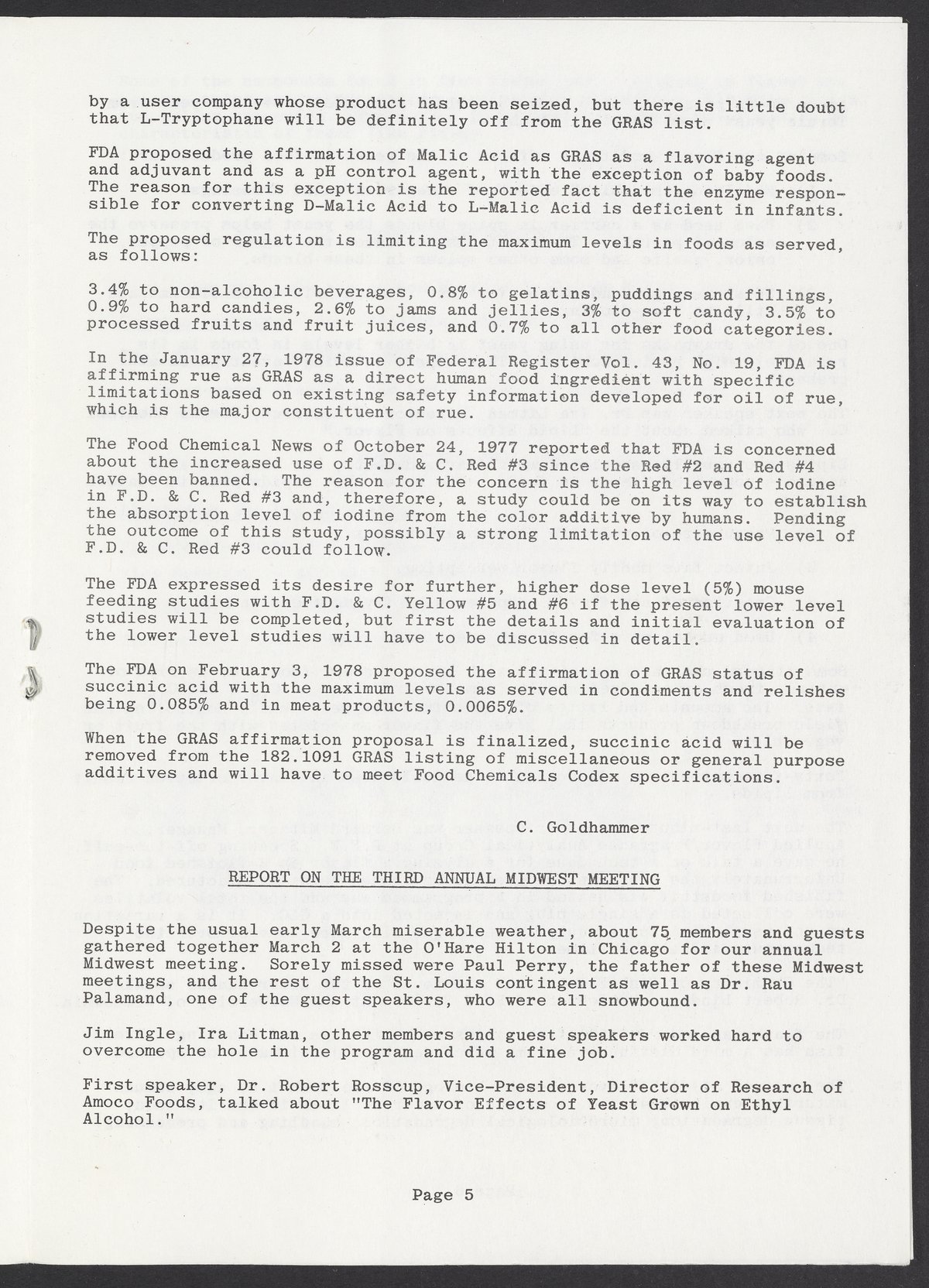 by a user company whose product has been seized, but there is little doubt that L-Tryptophane will be definitely off from the GRAS list.

FDA proposed the affirmation of Malic Acid as GRAS as a flavoring agent and adjuvant and as a pH control agent, with the exception of baby foods. The reason for this exception is the reported fact that the enzyme responsible for converting D-Malic Acid to L-Malic Acid is deficient in infants. The proposed regulation is limiting the maximum levels in foods as served, as follows:

3.4% to non-alcoholic beverages, 0.8% to gelatins, puddings and fillings, 0.9% to hard candies, 2.6% to jams and jellies, 3% to soft candy, 3.5% to processed fruits and fruit juices, and 0.7% to all other food categories.

In the January 27, 1978 issue of Federal Register Vol. 43, No. 19, FDA is affirming rue as GRAS as a direct human food ingredient with specific limitations based on existing safety information developed for oil of rue, which is the major constituent of rue.

The Food Chemical News of October 24, 1977 reported that FDA is concerned about the increased use of F.D. & C. Red #3 since the Red #2 and Red #4 have been banned. The reason for the concern is the high level of iodine in F.D. & C. Red #3 and, therefore, a study could be on its way to establish the absorption level of iodine from the color additive by humans. Pending the outcome of this study, possibly a strong limitation of the use level of F.D. & C. Red #3 could follow.

The FDA expressed its desire for further, higher dose level (5%) mouse feeding studies with F.D. & C. Yellow #5 and #6 if the present lower level studies will be completed, but first the details and initial evaluation of the lower level studies will have to be discussed in detail.

The FDA on February 3, 1978 proposed the affirmation of GRAS status of succinic acid with the maximum levels as served in condiments and relishes being 0.085% and in meat products, 0.0065%.

When the GRAS affirmation proposal is finalized, succinic acid will be removed from the 182.1091 GRAS listing of miscellaneous or general purpose additives and will have to meet Food Chemicals Codex specifications.

C. Goldhammer

REPORT ON THE THIRD ANNUAL MIDWEST MEETING

Despite the usual early March miserable weather, about 75 members and guests gathered together March 2 at the O'Hare Hilton in Chicago for our annual Midwest meeting. Sorely missed were Paul Perry, the father of these Midwest meetings, and the rest of the St. Louis contingent as well as Dr. Rau Palamand, one of the guest speakers, who were all snowbound.

Jim Ingle, Ira Litman, other members and guest speakers worked hard to overcome the hole in the program and did a fine job.

First speaker, Dr. Robert Rosscup, Vice-President, Director of Research of Amoco Foods, talked about "The Flavor Effects of Yeast Grown on Ethyl Alcohol."

Page 5